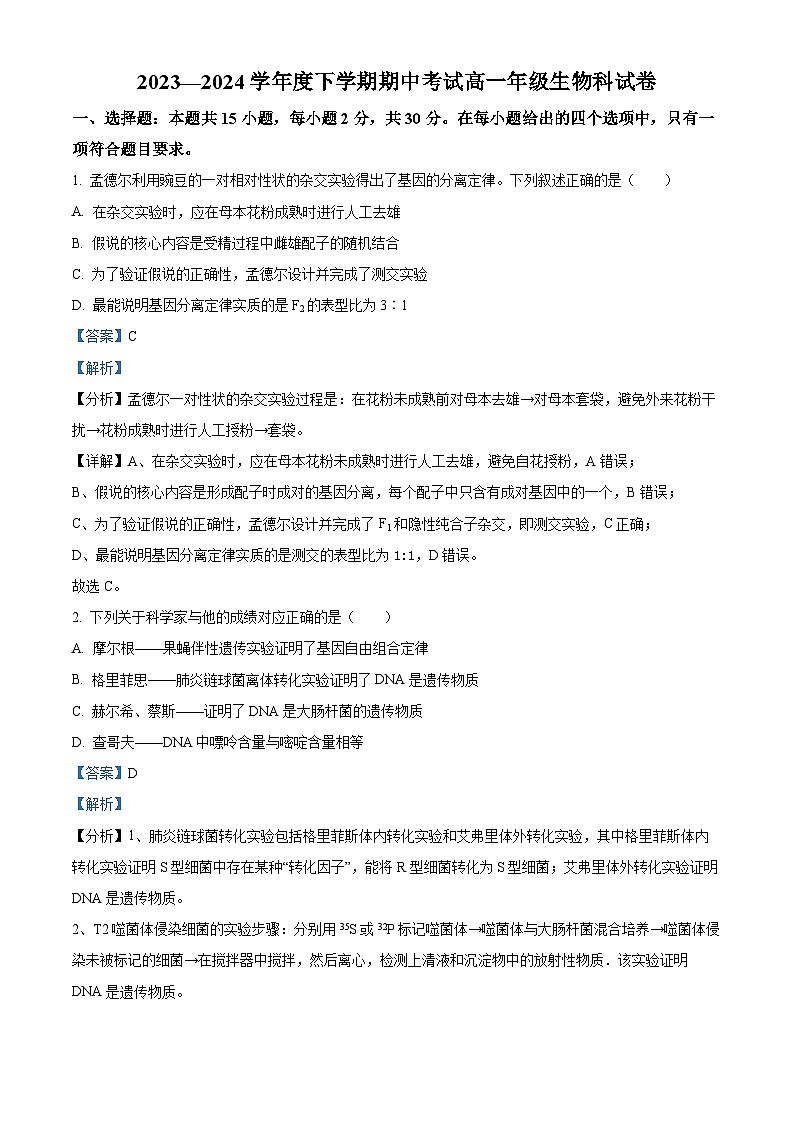 2023—2024 学年度下学期期中考试高一年级生物科试卷

一、选择题：本题共 15 小题，每小题 2 分，共 30 分。在每小题给出的四个选项中，只有一项符合题目要求。

1. 孟德尔利用豌豆的一对相对性状的杂交实验得出了基因的分离定律。下列叙述正确的是（　　）

A. 在杂交实验时，应在母本花粉成熟时进行人工去雄

B. 假说的核心内容是受精过程中雌雄配子的随机结合

C. 为了验证假说的正确性，孟德尔设计并完成了测交实验

D. 最能说明基因分离定律实质的是 $F_2$ 的表型比为 3∶1

【答案】C

【解析】

【分析】孟德尔一对性状的杂交实验过程是：在花粉未成熟前对母本去雄→对母本套袋，避免外来花粉干扰→花粉成熟时进行人工授粉→套袋。

【详解】A、在杂交实验时，应在母本花粉未成熟时进行人工去雄，避免自花授粉，A 错误；

B、假说的核心内容是形成配子时成对的基因分离，每个配子中只含有成对基因中的一个，B 错误；

C、为了验证假说的正确性，孟德尔设计并完成了 $F_1$ 和隐性纯合子杂交，即测交实验，C 正确；

D、最能说明基因分离定律实质的是测交的表型比为 1:1，D 错误。

故选 C。

2. 下列关于科学家与他的成绩对应正确的是（　　）

A. 摩尔根——果蝇伴性遗传实验证明了基因自由组合定律

B. 格里菲思——肺炎链球菌离体转化实验证明了 DNA 是遗传物质

C. 赫尔希、蔡斯——证明了 DNA 是大肠杆菌的遗传物质

D. 查哥夫——DNA 中嘌呤含量与嘧啶含量相等

【答案】D

【解析】

【分析】1、肺炎链球菌转化实验包括格里菲斯体内转化实验和艾弗里体外转化实验，其中格里菲斯体内转化实验证明 S 型细菌中存在某种“转化因子”，能将 R 型细菌转化为 S 型细菌；艾弗里体外转化实验证明 DNA 是遗传物质。

2、T2 噬菌体侵染细菌的实验步骤：分别用 $^{35}S$ 或 $^{32}P$ 标记噬菌体→噬菌体与大肠杆菌混合培养→噬菌体侵染未被标记的细菌→在搅拌器中搅拌，然后离心，检测上清液和沉淀物中的放射性物质．该实验证明 DNA 是遗传物质。